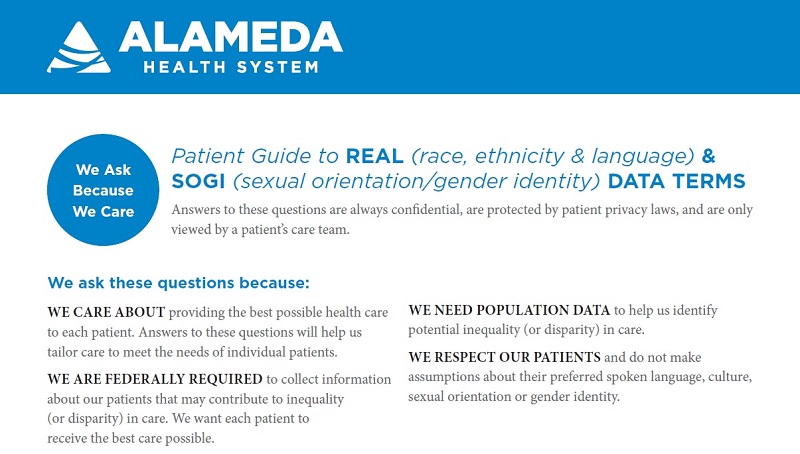 ALAMEDA
HEALTH SYSTEM

We Ask Because We Care

Patient Guide to REAL (race, ethnicity & language) & SOGI (sexual orientation/gender identity) DATA TERMS

Answers to these questions are always confidential, are protected by patient privacy laws, and are only viewed by a patient's care team.

We ask these questions because:

WE CARE ABOUT providing the best possible health care to each patient. Answers to these questions will help us tailor care to meet the needs of individual patients.

WE ARE FEDERALLY REQUIRED to collect information about our patients that may contribute to inequality (or disparity) in care. We want each patient to receive the best care possible.

WE NEED POPULATION DATA to help us identify potential inequality (or disparity) in care.

WE RESPECT OUR PATIENTS and do not make assumptions about their preferred spoken language, culture, sexual orientation or gender identity.